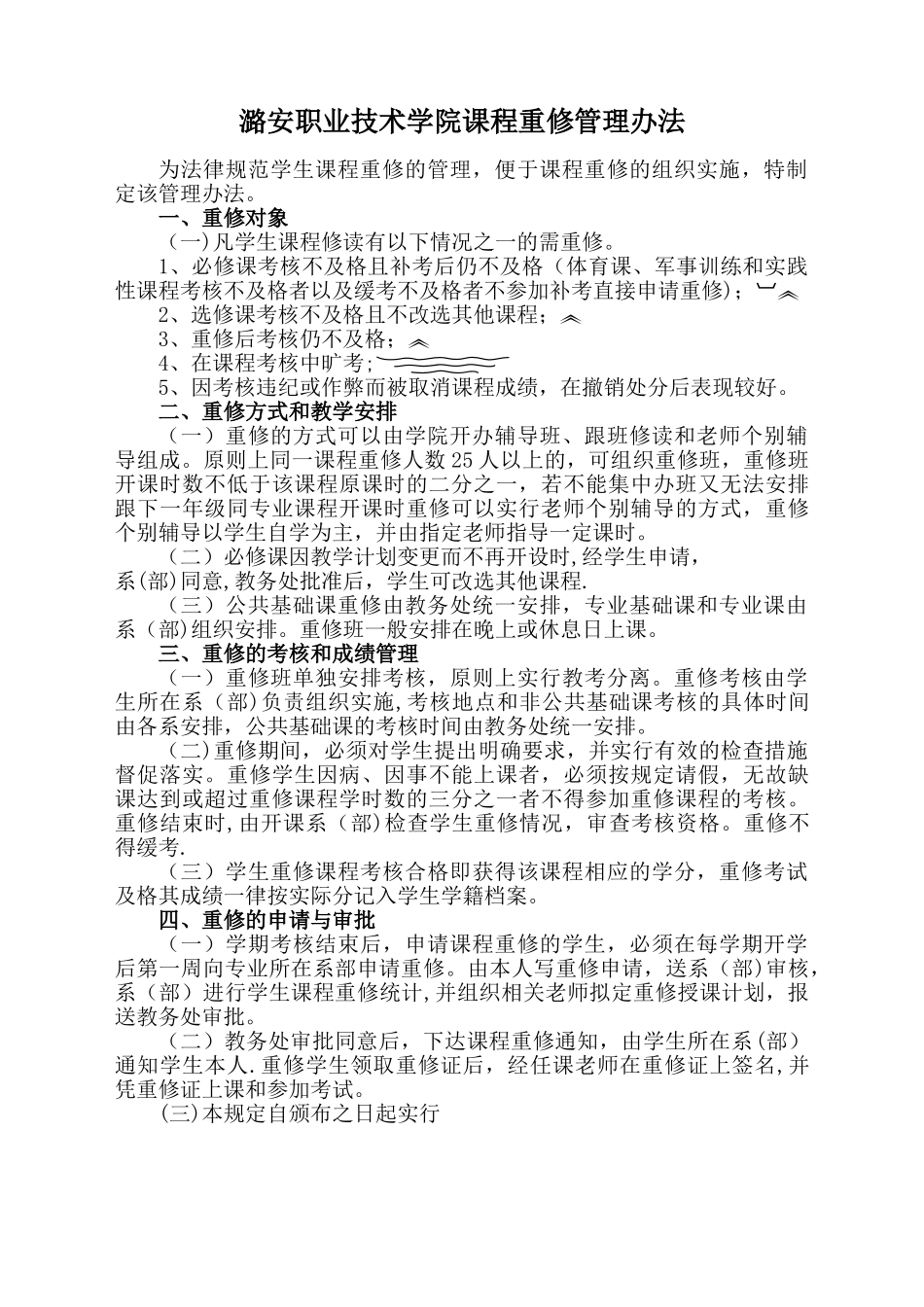 潞安职业技术学院课程重修管理办法

为法律规范学生课程重修的管理，便于课程重修的组织实施，特制定该管理办法。

一、重修对象

（一）凡学生课程修读有以下情况之一的需重修。

1、必修课考核不及格且补考后仍不及格（体育课、军事训练和实践性课程考核不及格者以及缓考不及格者不参加补考直接申请重修）；

2、选修课考核不及格且不改选其他课程；

3、重修后考核仍不及格；

4、在课程考核中旷考；

5、因考核违纪或作弊而被取消课程成绩，在撤销处分后表现较好。

二、重修方式和教学安排

（一）重修的方式可以由学院开办辅导班、跟班修读和老师个别辅导组成。原则上同一课程重修人数25人以上的，可组织重修班，重修班开课时数不低于该课程原课时的二分之一，若不能集中办班又无法安排跟下一年级同专业课程开课时重修可以实行老师个别辅导的方式，重修个别辅导以学生自学为主，并由指定老师指导一定课时。

（二）必修课因教学计划变更而不再开设时,经学生申请，系(部)同意,教务处批准后，学生可改选其他课程.

（三）公共基础课重修由教务处统一安排，专业基础课和专业课由系（部）组织安排。重修班一般安排在晚上或休息日上课。

三、重修的考核和成绩管理

（一）重修班单独安排考核，原则上实行教考分离。重修考核由学生所在系（部)负责组织实施,考核地点和非公共基础课考核的具体时间由各系安排，公共基础课的考核时间由教务处统一安排。

(二)重修期间，必须对学生提出明确要求，并实行有效的检查措施督促落实。重修学生因病、因事不能上课者，必须按规定请假，无故缺课达到或超过重修课程学时数的三分之一者不得参加重修课程的考核。重修结束时,由开课系（部）检查学生重修情况，审查考核资格。重修不得缓考.

（三）学生重修课程考核合格即获得该课程相应的学分，重修考试及格其成绩一律按实际分记入学生学籍档案。

四、重修的申请与审批

（一）学期考核结束后，申请课程重修的学生，必须在每学期开学后第一周向专业所在系部申请重修。由本人写重修申请，送系（部）审核，系（部）进行学生课程重修统计,并组织相关老师拟定重修授课计划，报送教务处审批。

（二）教务处审批同意后，下达课程重修通知，由学生所在系（部）通知学生本人.重修学生领取重修证后，经任课老师在重修证上签名,并凭重修证上课和参加考试。

(三)本规定自颁布之日起实行